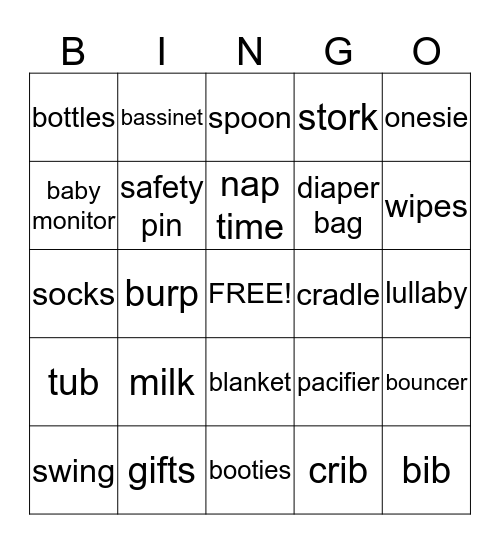 | B | I | N | G | O |
|---|---|---|---|---|
| bottles | bassinet | spoon | stork | onesie |
| baby monitor | safety pin | nap time | diaper bag | wipes |
| socks | burp | FREE! | cradle | lullaby |
| tub | milk | blanket | pacifier | bouncer |
| swing | gifts | booties | crib | bib |